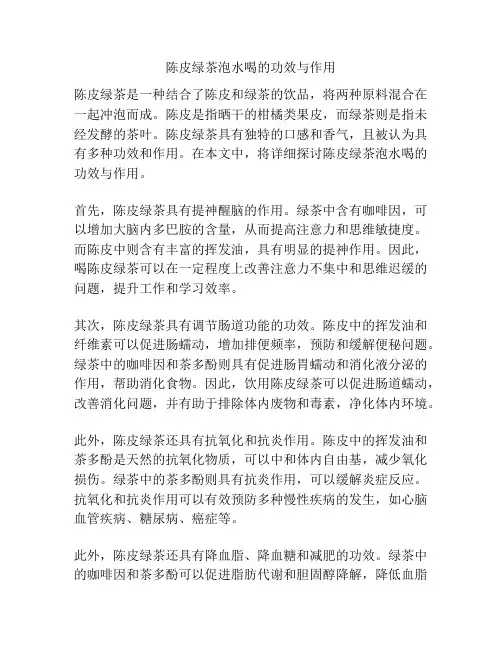 陈皮绿茶泡水喝的功效与作用

陈皮绿茶是一种结合了陈皮和绿茶的饮品，将两种原料混合在一起冲泡而成。陈皮是指晒干的柑橘类果皮，而绿茶则是指未经发酵的茶叶。陈皮绿茶具有独特的口感和香气，且被认为具有多种功效和作用。在本文中，将详细探讨陈皮绿茶泡水喝的功效与作用。

首先，陈皮绿茶具有提神醒脑的作用。绿茶中含有咖啡因，可以增加大脑内多巴胺的含量，从而提高注意力和思维敏捷度。而陈皮中则含有丰富的挥发油，具有明显的提神作用。因此，喝陈皮绿茶可以在一定程度上改善注意力不集中和思维迟缓的问题，提升工作和学习效率。

其次，陈皮绿茶具有调节肠道功能的功效。陈皮中的挥发油和纤维素可以促进肠蠕动，增加排便频率，预防和缓解便秘问题。绿茶中的咖啡因和茶多酚则具有促进肠胃蠕动和消化液分泌的作用，帮助消化食物。因此，饮用陈皮绿茶可以促进肠道蠕动，改善消化问题，并有助于排除体内废物和毒素，净化体内环境。

此外，陈皮绿茶还具有抗氧化和抗炎作用。陈皮中的挥发油和茶多酚是天然的抗氧化物质，可以中和体内自由基，减少氧化损伤。绿茶中的茶多酚则具有抗炎作用，可以缓解炎症反应。抗氧化和抗炎作用可以有效预防多种慢性疾病的发生，如心脑血管疾病、糖尿病、癌症等。

此外，陈皮绿茶还具有降血脂、降血糖和减肥的功效。绿茶中的咖啡因和茶多酚可以促进脂肪代谢和胆固醇降解，降低血脂